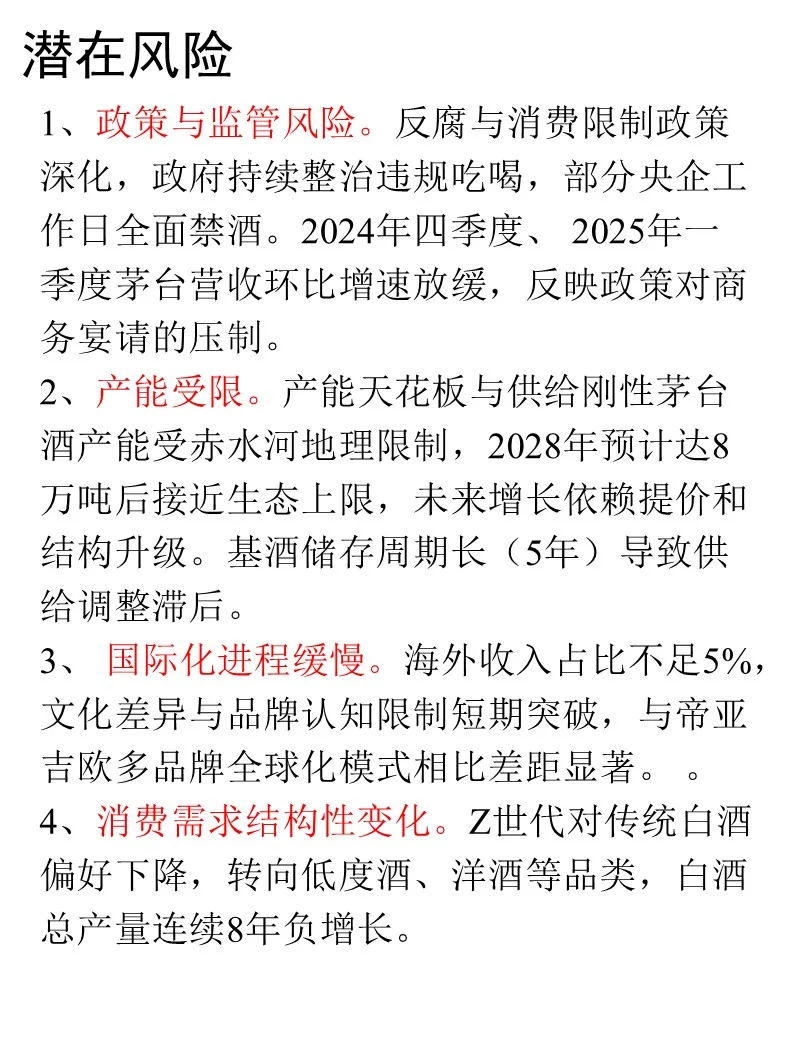 潜在风险

1、政策与监管风险。反腐与消费限制政策深化，政府持续整治违规吃喝，部分央企工作日全面禁酒。2024年四季度、 2025年一季度茅台营收环比增速放缓，反映政策对商务宴请的压制。

2、产能受限。产能天花板与供给刚性茅台酒产能受赤水河地理限制，2028年预计达8万吨后接近生态上限，未来增长依赖提价和结构升级。基酒储存周期长（5年）导致供给调整滞后。

3、 国际化进程缓慢。海外收入占比不足5%，文化差异与品牌认知限制短期突破，与帝亚吉欧多品牌全球化模式相比差距显著。 。

4、消费需求结构性变化。Z世代对传统白酒偏好下降，转向低度酒、洋酒等品类，白酒总产量连续8年负增长。